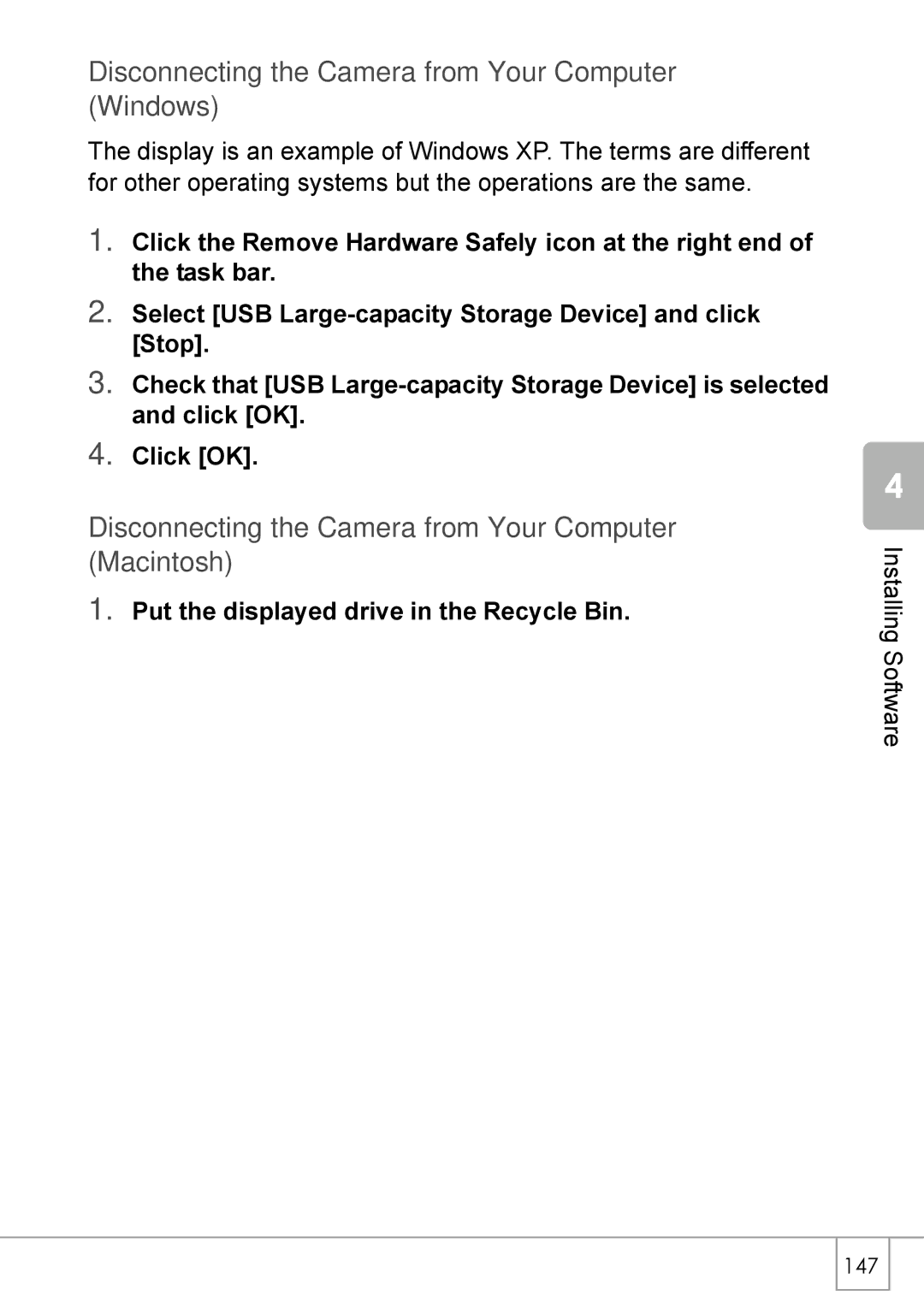 Disconnecting the Camera from Your Computer (Windows)

The display is an example of Windows XP. The terms are different for other operating systems but the operations are the same.

1. Click the Remove Hardware Safely icon at the right end of the task bar.

2. Select [USB Large-capacity Storage Device] and click [Stop].

3. Check that [USB Large-capacity Storage Device] is selected and click [OK].

4. Click [OK].

Disconnecting the Camera from Your Computer (Macintosh)

1. Put the displayed drive in the Recycle Bin.

4

Installing Software

147